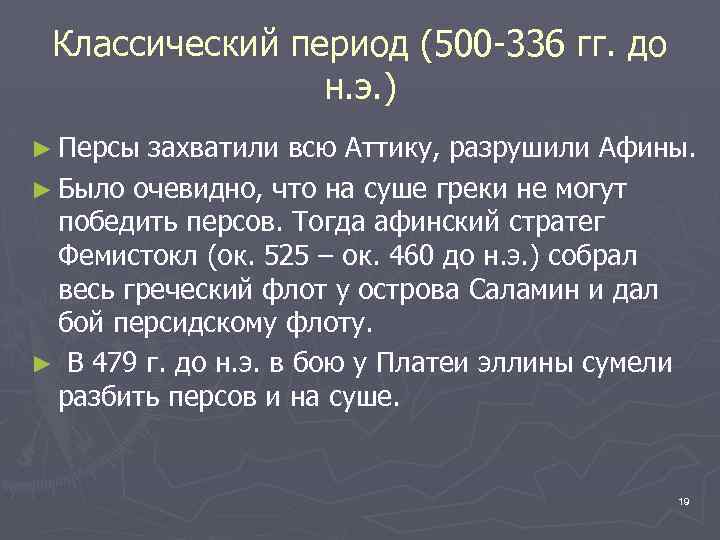 Классический период (500-336 гг. до н.э.)

► Персы захватили всю Аттику, разрушили Афины.

► Было очевидно, что на суше греки не могут победить персов. Тогда афинский стратег Фемистокл (ок. 525 – ок. 460 до н.э.) собрал весь греческий флот у острова Саламин и дал бой персидскому флоту.

► В 479 г. до н.э. в бою у Платеи эллины сумели разбить персов и на суше.

19